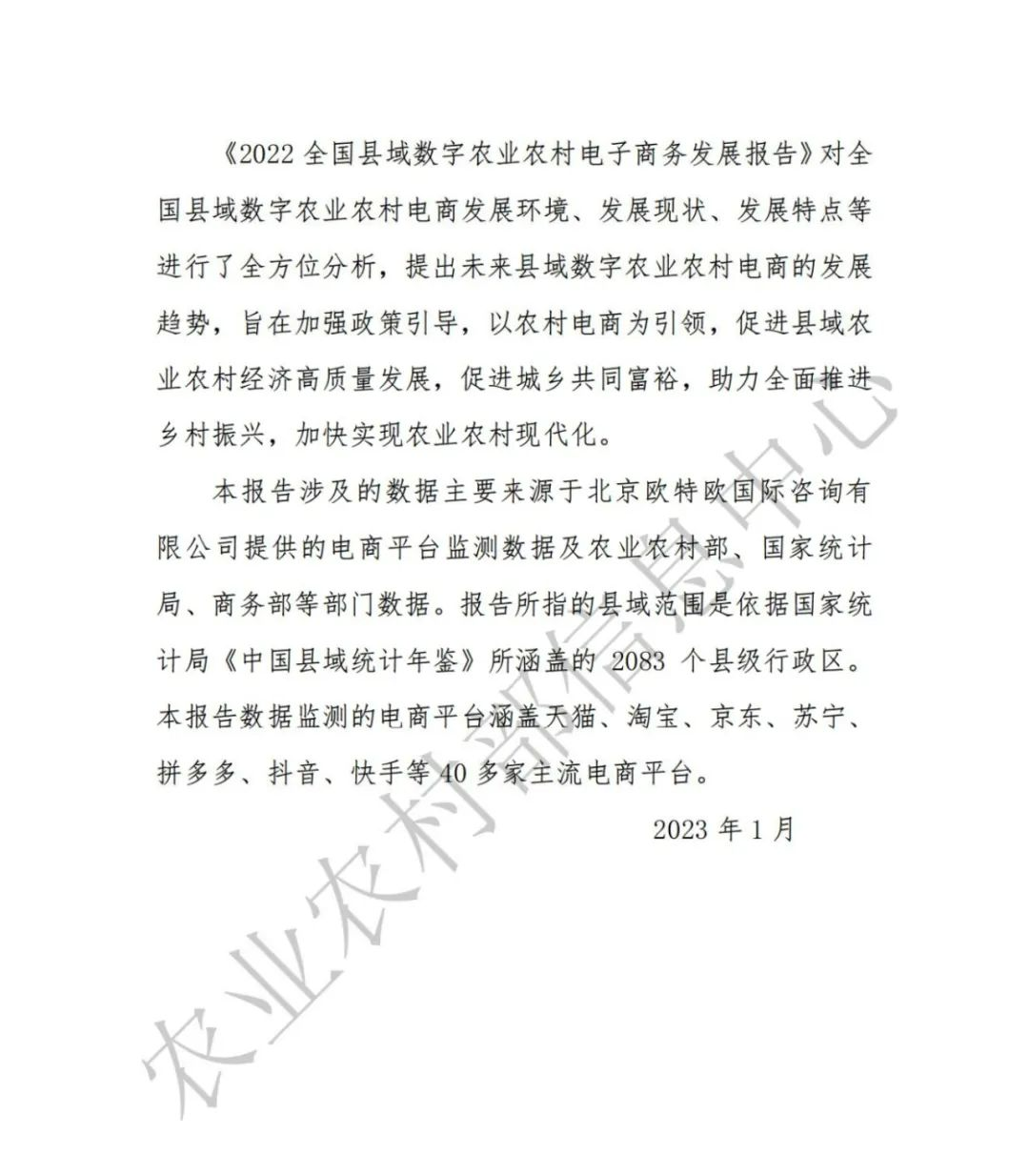 《2022 全国县域数字农业农村电子商务发展报告》对全国县域数字农业农村电商发展环境、发展现状、发展特点等进行了全方位分析，提出未来县域数字农业农村电商的发展趋势，旨在加强政策引导，以农村电商为引领，促进县域农业农村经济高质量发展，促进城乡共同富裕，助力全面推进乡村振兴，加快实现农业农村现代化。

本报告涉及的数据主要来源于北京欧特欧国际咨询有限公司提供的电商平台监测数据及农业农村部、国家统计局、商务部等部门数据。报告所指的县域范围是依据国家统计局《中国县域统计年鉴》所涵盖的 2083 个县级行政区。本报告数据监测的电商平台涵盖天猫、淘宝、京东、苏宁、拼多多、抖音、快手等 40 多家主流电商平台。

2023 年 1 月

农业农村部信息中心